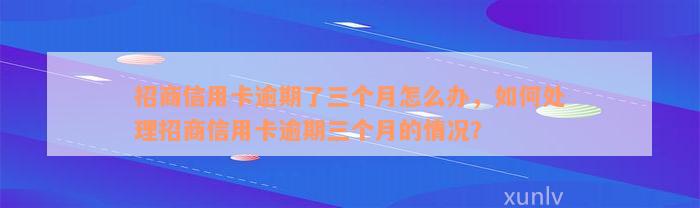 招商信用卡逾期了三个月怎么办，如何处理招商信用卡逾期三个月的情况?

xunlv